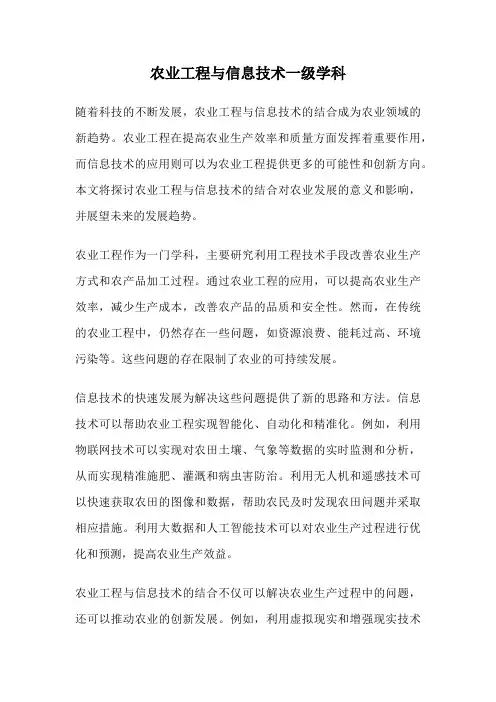 农业工程与信息技术一级学科

随着科技的不断发展，农业工程与信息技术的结合成为农业领域的新趋势。农业工程在提高农业生产效率和质量方面发挥着重要作用，而信息技术的应用则可以为农业工程提供更多的可能性和创新方向。本文将探讨农业工程与信息技术的结合对农业发展的意义和影响，并展望未来的发展趋势。

农业工程作为一门学科，主要研究利用工程技术手段改善农业生产方式和农产品加工过程。通过农业工程的应用，可以提高农业生产效率，减少生产成本，改善农产品的品质和安全性。然而，在传统的农业工程中，仍然存在一些问题，如资源浪费、能耗过高、环境污染等。这些问题的存在限制了农业的可持续发展。

信息技术的快速发展为解决这些问题提供了新的思路和方法。信息技术可以帮助农业工程实现智能化、自动化和精准化。例如，利用物联网技术可以实现对农田土壤、气象等数据的实时监测和分析，从而实现精准施肥、灌溉和病虫害防治。利用无人机和遥感技术可以快速获取农田的图像和数据，帮助农民及时发现农田问题并采取相应措施。利用大数据和人工智能技术可以对农业生产过程进行优化和预测，提高农业生产效益。

农业工程与信息技术的结合不仅可以解决农业生产过程中的问题，还可以推动农业的创新发展。例如，利用虚拟现实和增强现实技术